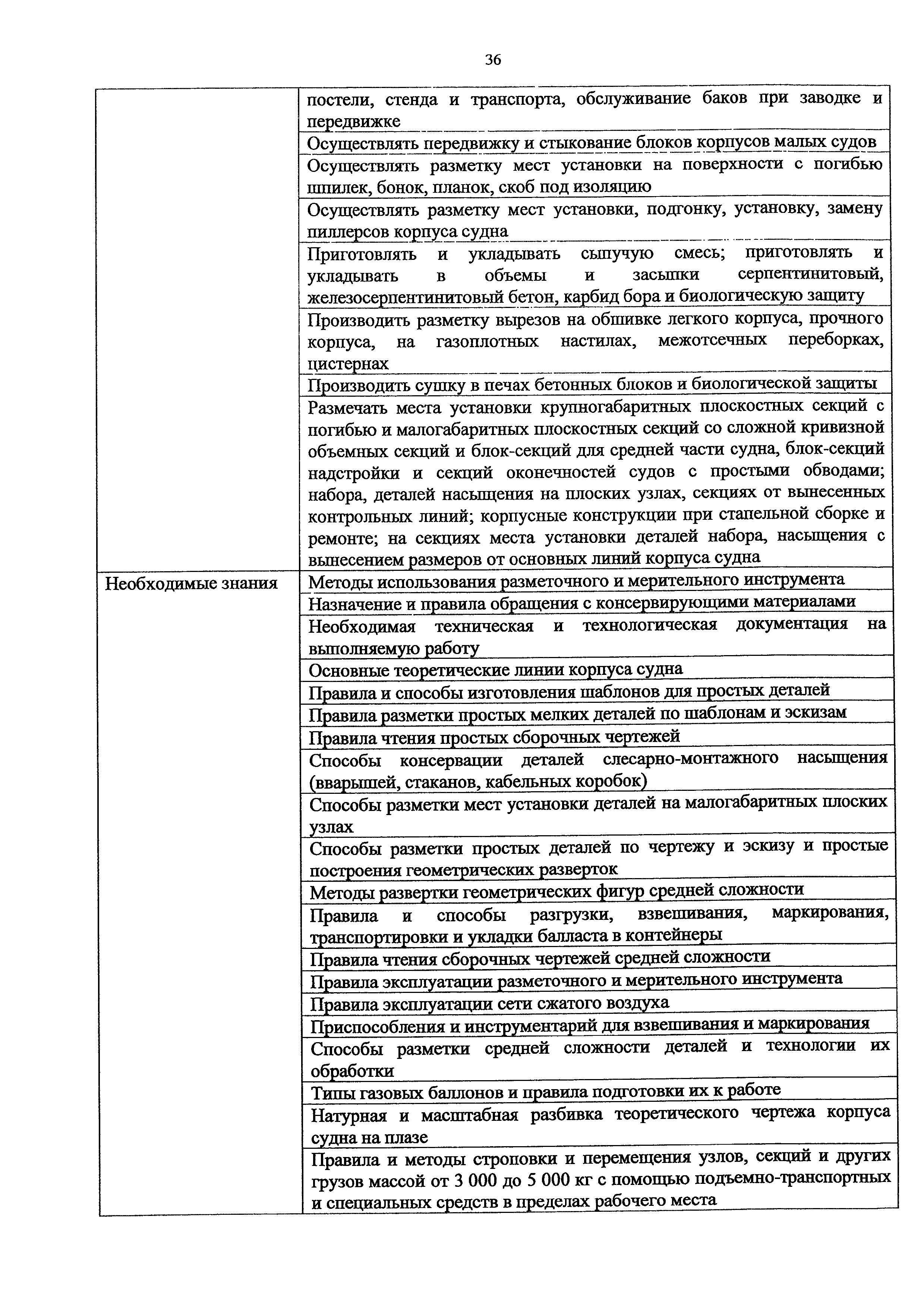 36

| | |
|---|---|
| | постели, стенда и транспорта, обслуживание баков при заводке и передвижке |
| | Осуществлять передвижку и стыкование блоков корпусов малых судов |
| | Осуществлять разметку мест установки на поверхности с погибью шпилек, бонок, планок, скоб под изоляцию |
| | Осуществлять разметку мест установки, подгонку, установку, замену пиллерсов корпуса судна |
| | Приготовлять и укладывать сыпучую смесь; приготовлять и укладывать в объемы и засыпки серпентинитовый, железосерпентинитовый бетон, карбид бора и биологическую защиту |
| | Производить разметку вырезов на обшивке легкого корпуса, прочного корпуса, на газоплотных настилах, межотсечных переборках, цистернах |
| | Производить сушку в печах бетонных блоков и биологической защиты |
| | Размечать места установки крупногабаритных плоскостных секций с погибью и малогабаритных плоскостных секций со сложной кривизной объемных секций и блок-секций для средней части судна, блок-секций надстройки и секций оконечностей судов с простыми обводами; набора, деталей насыщения на плоских узлах, секциях от вынесенных контрольных линий; корпусные конструкции при стапельной сборке и ремонте; на секциях места установки деталей набора, насыщения с вынесением размеров от основных линий корпуса судна |
| Необходимые знания | Методы использования разметочного и мерительного инструмента |
| | Назначение и правила обращения с консервирующими материалами |
| | Необходимая техническая и технологическая документация на выполняемую работу |
| | Основные теоретические линии корпуса судна |
| | Правила и способы изготовления шаблонов для простых деталей |
| | Правила разметки простых мелких деталей по шаблонам и эскизам |
| | Правила чтения простых сборочных чертежей |
| | Способы консервации деталей слесарно-монтажного насыщения (вварышей, стаканов, кабельных коробок) |
| | Способы разметки мест установки деталей на малогабаритных плоских узлах |
| | Способы разметки простых деталей по чертежу и эскизу и простые построения геометрических разверток |
| | Методы развертки геометрических фигур средней сложности |
| | Правила и способы разгрузки, взвешивания, маркирования, транспортировки и укладки балласта в контейнеры |
| | Правила чтения сборочных чертежей средней сложности |
| | Правила эксплуатации разметочного и мерительного инструмента |
| | Правила эксплуатации сети сжатого воздуха |
| | Приспособления и инструментарий для взвешивания и маркирования |
| | Способы разметки средней сложности деталей и технологии их обработки |
| | Типы газовых баллонов и правила подготовки их к работе |
| | Натурная и масштабная разбивка теоретического чертежа корпуса судна на плазе |
| | Правила и методы строповки и перемещения узлов, секций и других грузов массой от 3 000 до 5 000 кг с помощью подъемно-транспортных и специальных средств в пределах рабочего места |